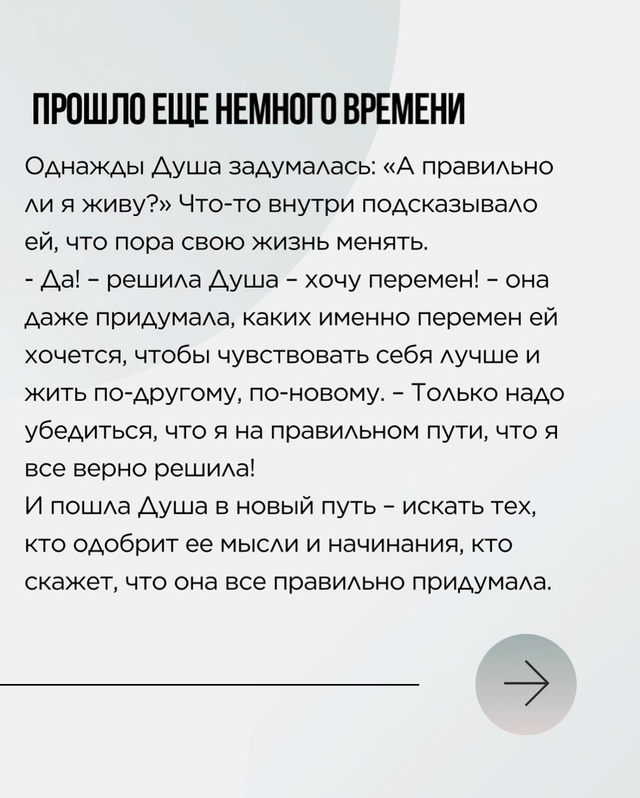 ПРОШЛО ЕЩЕ НЕМНОГО ВРЕМЕНИ

Однажды Душа задумалась: «А правильно ли я живу?» Что-то внутри подсказывало ей, что пора свою жизнь менять.
- Да! - решила Душа - хочу перемен! - она даже придумала, каких именно перемен ей хочется, чтобы чувствовать себя лучше и жить по-другому, по-новому. - Только надо убедиться, что я на правильном пути, что я все верно решила!
И пошла Душа в новый путь - искать тех, кто одобрит ее мысли и начинания, кто скажет, что она все правильно придумала.